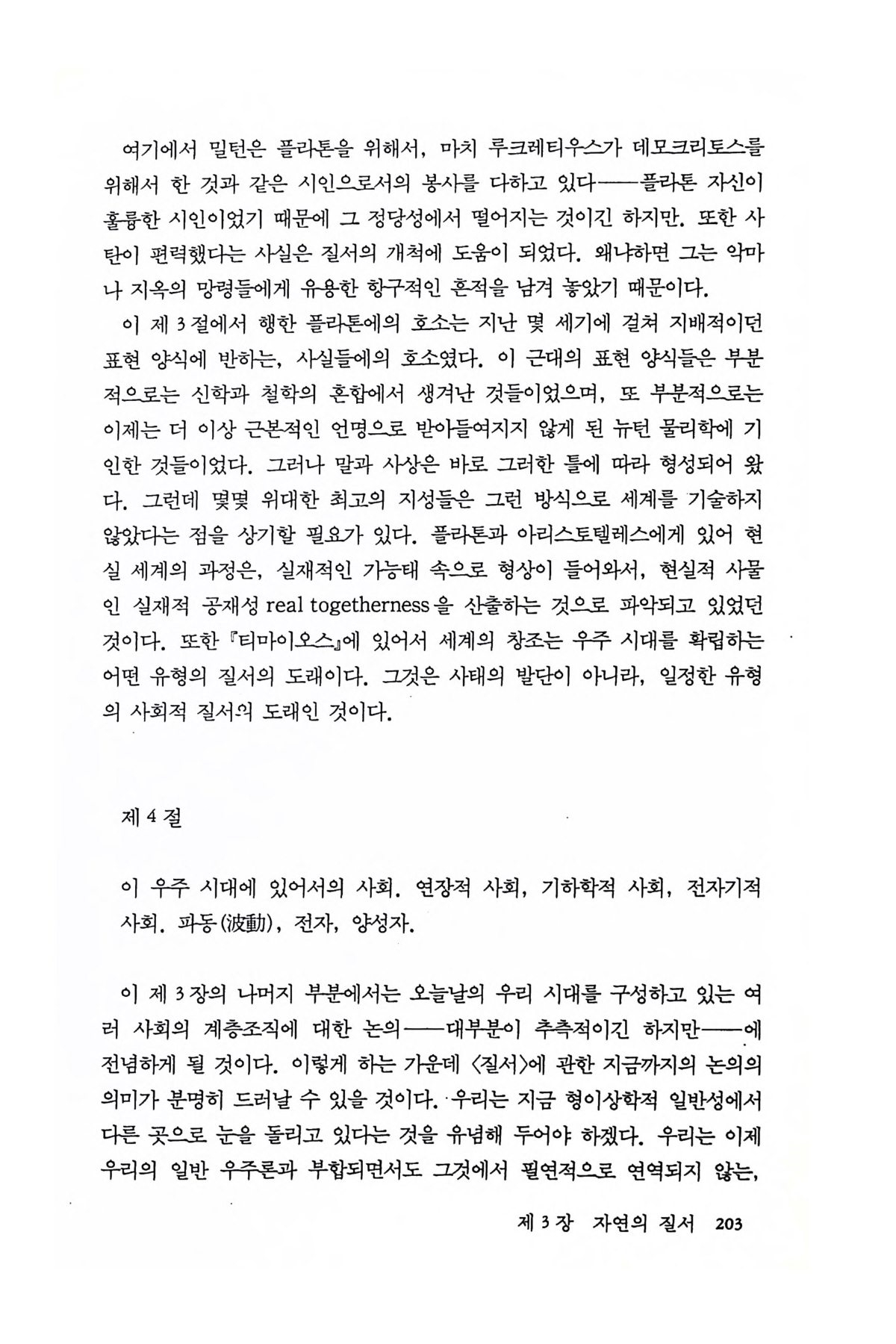 여기에서 밀턴은 플라톤을 위해서, 마치 루크레티우스가 데모크리토스를 위해서 한 것과 같은 시인으로서의 봉사를 다하고 있다——플라톤 자신이 훌륭한 시인이었기 때문에 그 정당성에서 떨어지는 것이긴 하지만. 또한 사탄이 편력했다는 사실은 질서의 개척에 도움이 되었다. 왜냐하면 그는 악마나 지옥의 망령들에게 유용한 항구적인 흔적을 남겨 놓았기 때문이다.

이 제 3 절에서 행한 플라톤에의 호소는 지난 몇 세기에 걸쳐 지배적이던 표현 양식에 반하는, 사실들에의 호소였다. 이 근대의 표현 양식들은 부분적으로는 신학과 철학의 혼합에서 생겨난 것들이었으며, 또 부분적으로는 이제는 더 이상 근본적인 언명으로 받아들여지지 않게 된 뉴턴 물리학에 기인한 것들이었다. 그러나 말과 사상은 바로 그러한 틀에 따라 형성되어 왔다. 그런데 몇몇 위대한 최고의 지성들은 그런 방식으로 세계를 기술하지 않았다는 점을 상기할 필요가 있다. 플라톤과 아리스토텔레스에게 있어 현실 세계의 과정은, 실재적인 가능태 속으로 형상이 들어와서, 현실적 사물인 실재적 공재성 real togetherness 을 산출하는 것으로 파악되고 있었던 것이다. 또한 『티마이오스』에 있어서 세계의 창조는 우주 시대를 확립하는 어떤 유형의 질서의 도래이다. 그것은 사태의 발단이 아니라, 일정한 유형의 사회적 질서의 도래인 것이다.

제 4 절

이 우주 시대에 있어서의 사회. 연장적 사회, 기하학적 사회, 전자기적 사회. 파동(波動), 전자, 양성자.

이 제 3 장의 나머지 부분에서는 오늘날의 우리 시대를 구성하고 있는 여러 사회의 계층조직에 대한 논의——대부분이 추측적이긴 하지만——에 전념하게 될 것이다. 이렇게 하는 가운데 〈질서〉에 관한 지금까지의 논의의 의미가 분명히 드러날 수 있을 것이다. 우리는 지금 형이상학적 일반성에서 다른 곳으로 눈을 돌리고 있다는 것을 유념해 두어야 하겠다. 우리는 이제 우리의 일반 우주론과 부합되면서도 그것에서 필연적으로 연역되지 않는,

제 3 장 자연의 질서 203